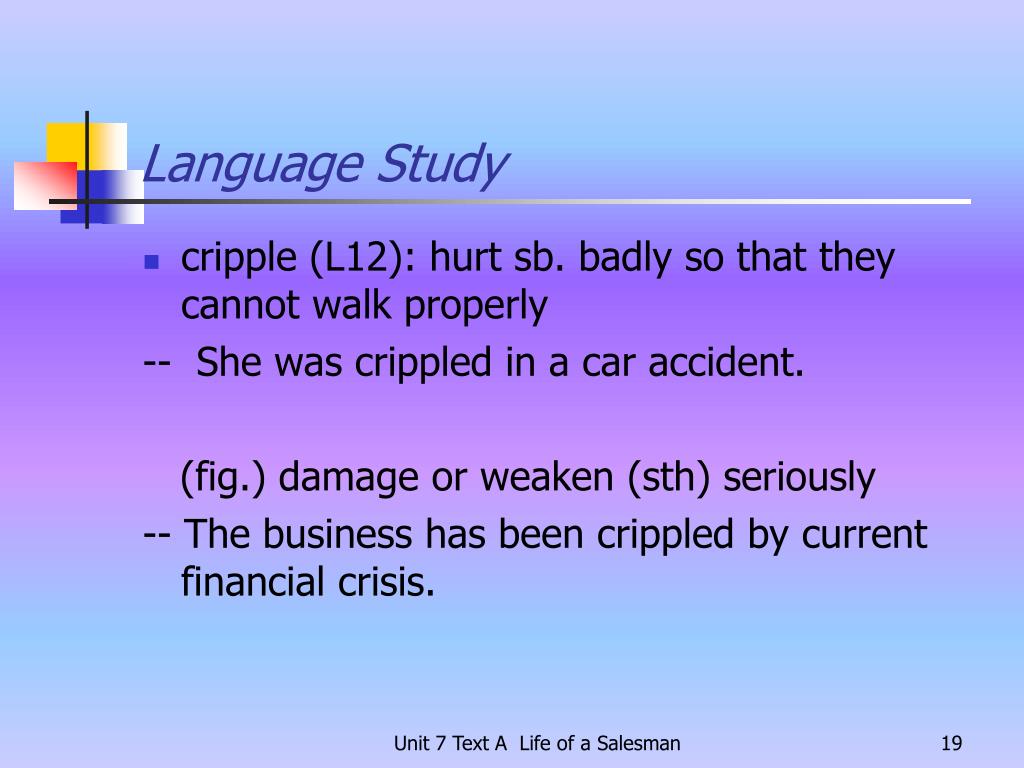 Language Study

cripple (L12): hurt sb. badly so that they cannot walk properly

-- She was crippled in a car accident.

(fig.) damage or weaken (sth) seriously

-- The business has been crippled by current financial crisis.

Unit 7 Text A Life of a Salesman

19